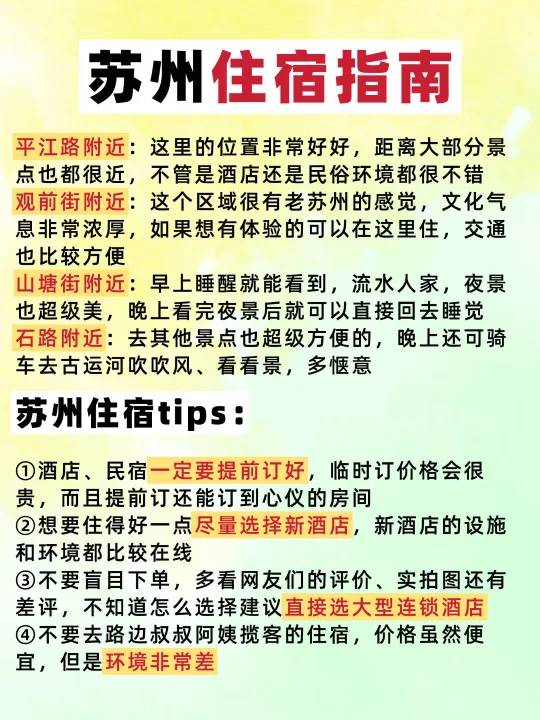 苏州住宿指南

平江路附近：这里的位置非常好好，距离大部分景点也都很近，不管是酒店还是民俗环境都很不错
观前街附近：这个区域很有老苏州的感觉，文化气息非常浓厚，如果想有体验的可以在这里住，交通也比较方便
山塘街附近：早上睡醒就能看到，流水人家，夜景也超级美，晚上看完夜景后就可以直接回去睡觉
石路附近：去其他景点也超级方便的，晚上还可骑车去古运河吹吹风、看看景，多惬意

苏州住宿tips：

①酒店、民宿一定要提前订好，临时订价格会很贵，而且提前订还能订到心仪的房间
②想要住得好一点尽量选择新酒店，新酒店的设施和环境都比较在线
③不要盲目下单，多看网友们的评价、实拍图还有差评，不知道怎么选择建议直接选大型连锁酒店
④不要去路边叔叔阿姨揽客的住宿，价格虽然便宜，但是环境非常差